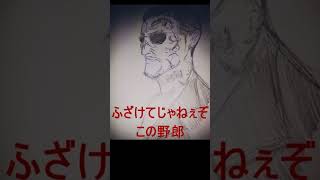 ふざけてじゃねぇぞ
この野郎

ふざけ ねぇぞ